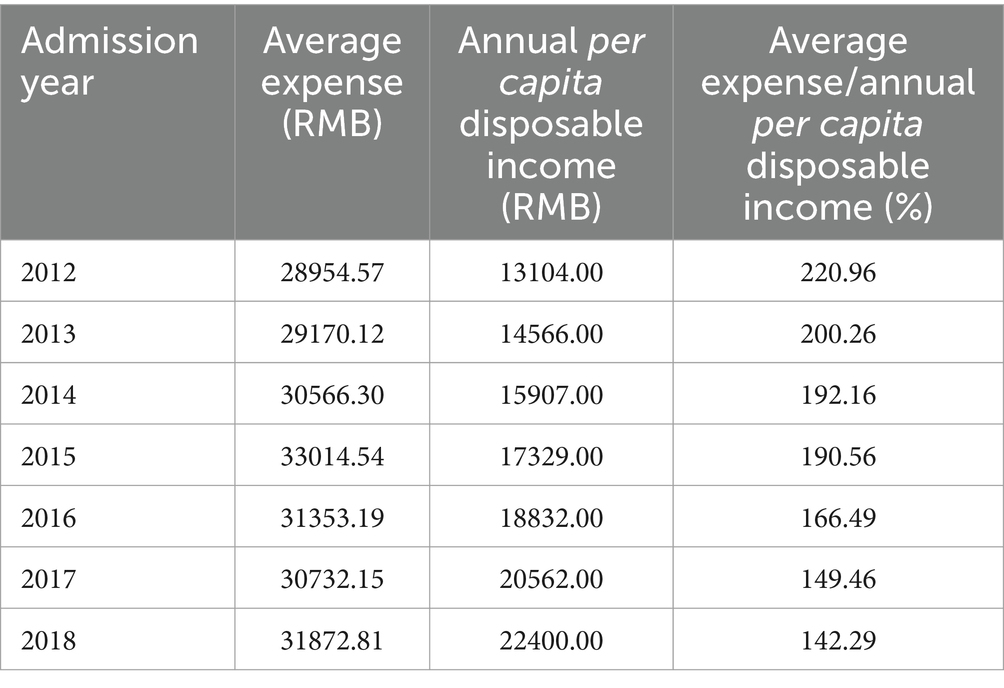 | Admission year | Average expense (RMB) | Annual per capita disposable income (RMB) | Average expense/annual per capita disposable income (%) |
|---|---|---|---|
| 2012 | 28954.57 | 13104.00 | 220.96 |
| 2013 | 29170.12 | 14566.00 | 200.26 |
| 2014 | 30566.30 | 15907.00 | 192.16 |
| 2015 | 33014.54 | 17329.00 | 190.56 |
| 2016 | 31353.19 | 18832.00 | 166.49 |
| 2017 | 30732.15 | 20562.00 | 149.46 |
| 2018 | 31872.81 | 22400.00 | 142.29 |